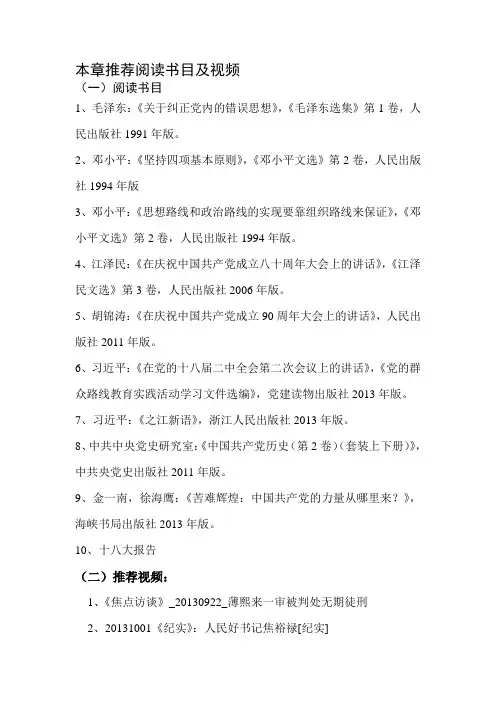 本章推荐阅读书目及视频

（一）阅读书目

1、毛泽东：《关于纠正党内的错误思想》，《毛泽东选集》第 1 卷，人民出版社 1991 年版。

2、邓小平：《坚持四项基本原则》，《邓小平文选》第 2 卷，人民出版社 1994 年版

3、邓小平：《思想路线和政治路线的实现要靠组织路线来保证》，《邓小平文选》第 2 卷，人民出版社 1994 年版。

4、江泽民：《在庆祝中国共产党成立八十周年大会上的讲话》，《江泽民文选》第 3 卷，人民出版社 2006 年版。

5、胡锦涛：《在庆祝中国共产党成立 90 周年大会上的讲话》，人民出版社 2011 年版。

6、习近平：《在党的十八届二中全会第二次会议上的讲话》，《党的群众路线教育实践活动学习文件选编》，党建读物出版社 2013 年版。

7、习近平：《之江新语》，浙江人民出版社 2013 年版。

8、中共中央党史研究室：《中国共产党历史（第 2 卷）（套装上下册）》，中共央党史出版社 2011 年版。

9、金一南，徐海鹰：《苦难辉煌：中国共产党的力量从哪里来？》，海峡书局出版社 2013 年版。

10、十八大报告

（二）推荐视频：

1、《焦点访谈》_20130922_薄熙来一审被判处无期徒刑

2、20131001《纪实》：人民好书记焦裕禄[纪实]